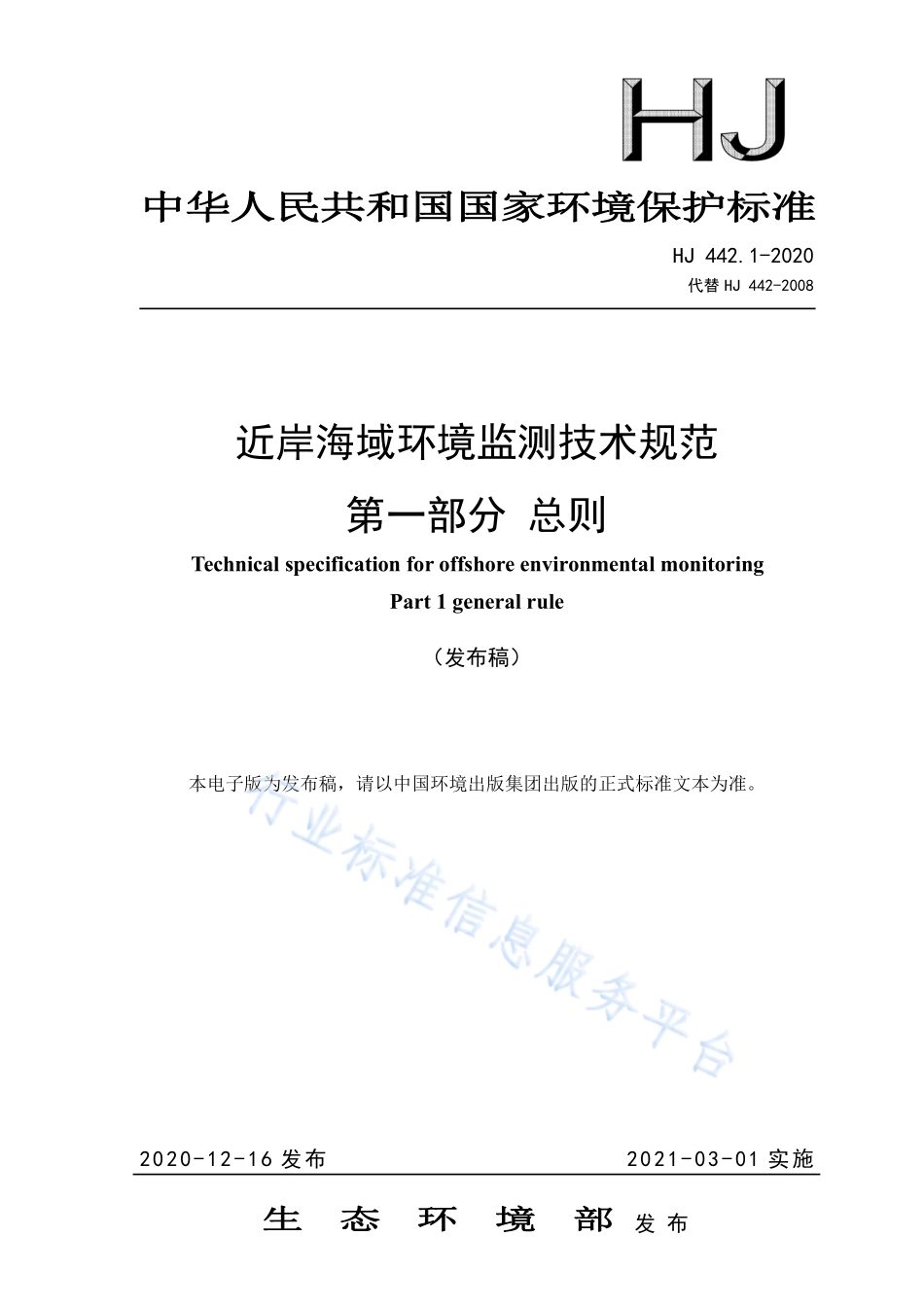 HJ

中华人民共和国国家环境保护标准

HJ 442.1-2020
代替 HJ 442-2008

近岸海域环境监测技术规范
第一部分 总则

Technical specification for offshore environmental monitoring
Part 1 general rule

（发布稿）

本电子版为发布稿，请以中国环境出版集团出版的正式标准文本为准。

行业标准信息服务平台

2020-12-16 发布　　2021-03-01 实施

生 态 环 境 部 发 布